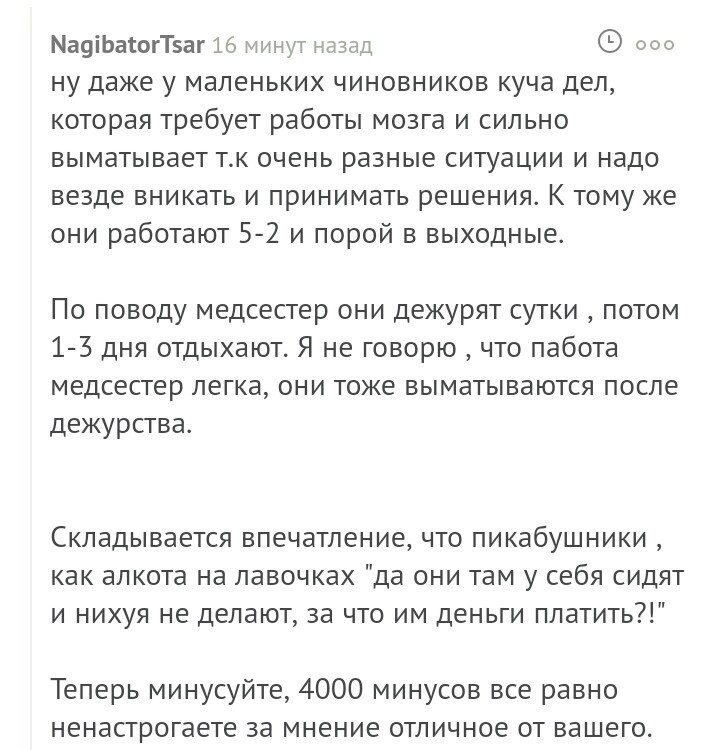 NagibatorTsar 16 минут назад

ну даже у маленьких чиновников куча дел, которая требует работы мозга и сильно выматывает т.к очень разные ситуации и надо везде вникать и принимать решения. К тому же они работают 5-2 и порой в выходные.

По поводу медсестер они дежурят сутки , потом 1-3 дня отдыхают. Я не говорю , что пабота медсестер легка, они тоже выматываются после дежурства.

Складывается впечатление, что пикабушники , как алкота на лавочках "да они там у себя сидят и нихуя не делают, за что им деньги платить?!"

Теперь минусуйте, 4000 минусов все равно ненастрогаете за мнение отличное от вашего.